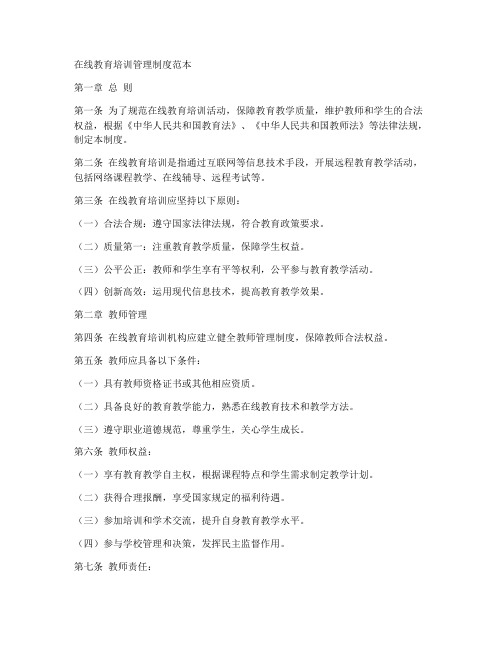 在线教育培训管理制度范本

第一章 总 则

第一条 为了规范在线教育培训活动，保障教育教学质量，维护教师和学生的合法权益，根据《中华人民共和国教育法》、《中华人民共和国教师法》等法律法规，制定本制度。

第二条 在线教育培训是指通过互联网等信息技术手段，开展远程教育教学活动，包括网络课程教学、在线辅导、远程考试等。

第三条 在线教育培训应坚持以下原则：

（一）合法合规：遵守国家法律法规，符合教育政策要求。

（二）质量第一：注重教育教学质量，保障学生权益。

（三）公平公正：教师和学生享有平等权利，公平参与教育教学活动。

（四）创新高效：运用现代信息技术，提高教育教学效果。

第二章 教师管理

第四条 在线教育培训机构应建立健全教师管理制度，保障教师合法权益。

第五条 教师应具备以下条件：

（一）具有教师资格证书或其他相应资质。

（二）具备良好的教育教学能力，熟悉在线教育技术和教学方法。

（三）遵守职业道德规范，尊重学生，关心学生成长。

第六条 教师权益：

（一）享有教育教学自主权，根据课程特点和学生需求制定教学计划。

（二）获得合理报酬，享受国家规定的福利待遇。

（三）参加培训和学术交流，提升自身教育教学水平。

（四）参与学校管理和决策，发挥民主监督作用。

第七条 教师责任：